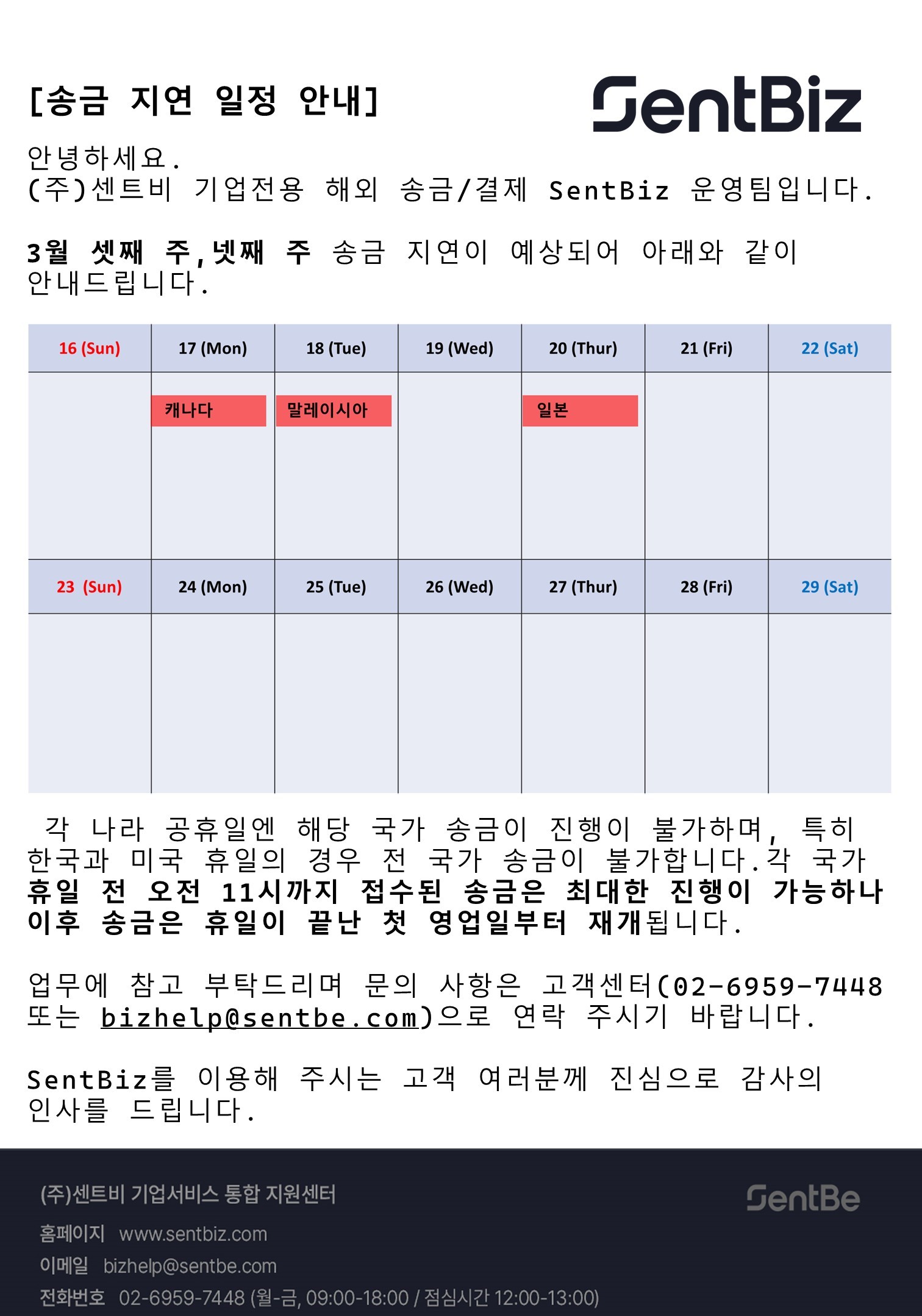 [송금 지연 일정 안내]

SentBiz

안녕하세요.
(주)센트비 기업전용 해외 송금/결제 SentBiz 운영팀입니다.

3월 셋째 주,넷째 주 송금 지연이 예상되어 아래와 같이 안내드립니다.

| 16 (Sun) | 17 (Mon) | 18 (Tue) | 19 (Wed) | 20 (Thur) | 21 (Fri) | 22 (Sat) |
|---|---|---|---|---|---|---|
| | 캐나다 | 말레이시아 | | 일본 | | |
| 23 (Sun) | 24 (Mon) | 25 (Tue) | 26 (Wed) | 27 (Thur) | 28 (Fri) | 29 (Sat) |
| | | | | | | |

각 나라 공휴일엔 해당 국가 송금이 진행이 불가하며, 특히 한국과 미국 휴일의 경우 전 국가 송금이 불가합니다.각 국가 휴일 전 오전 11시까지 접수된 송금은 최대한 진행이 가능하나 이후 송금은 휴일이 끝난 첫 영업일부터 재개됩니다.

업무에 참고 부탁드리며 문의 사항은 고객센터(02-6959-7448 또는 bizhelp@sentbe.com)으로 연락 주시기 바랍니다.

SentBiz를 이용해 주시는 고객 여러분께 진심으로 감사의 인사를 드립니다.

(주)센트비 기업서비스 통합 지원센터

SentBe

홈페이지 www.sentbiz.com
이메일 bizhelp@sentbe.com
전화번호 02-6959-7448 (월-금, 09:00-18:00 / 점심시간 12:00-13:00)